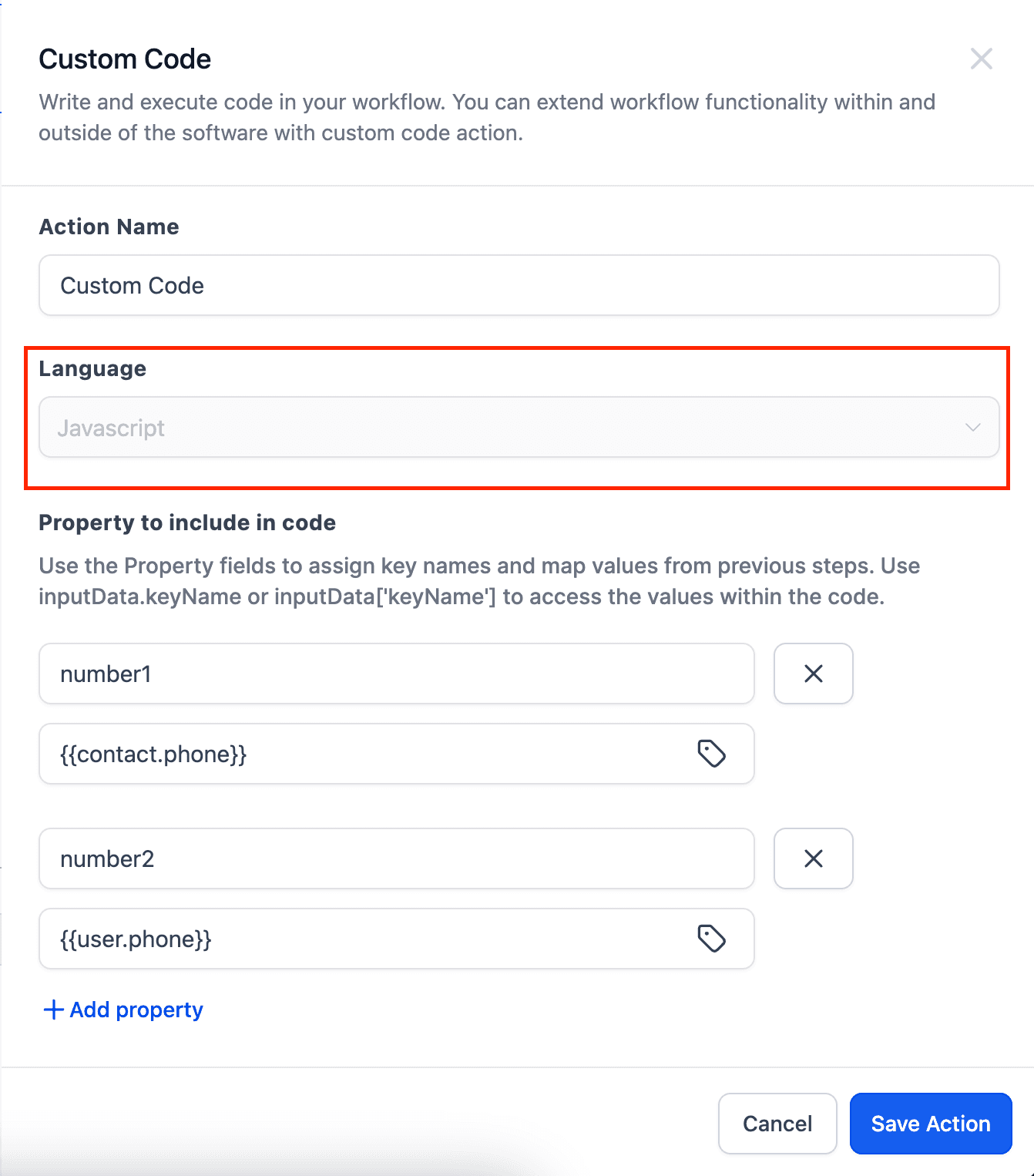 Custom Code

Write and execute code in your workflow. You can extend workflow functionality within and outside of the software with custom code action.

Action Name

Custom Code

Language

Javascript

Property to include in code

Use the Property fields to assign key names and map values from previous steps. Use inputData.keyName or inputData['keyName'] to access the values within the code.

number1

{{contact.phone}}

number2

{{user.phone}}

+ Add property

Cancel

Save Action